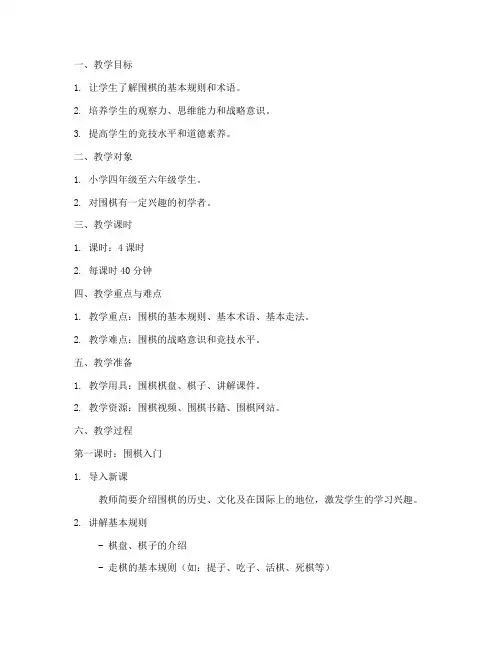 一、教学目标

1. 让学生了解围棋的基本规则和术语。

2. 培养学生的观察力、思维能力和战略意识。

3. 提高学生的竞技水平和道德素养。

二、教学对象

1. 小学四年级至六年级学生。

2. 对围棋有一定兴趣的初学者。

三、教学课时

1. 课时：4 课时

2. 每课时 40 分钟

四、教学重点与难点

1. 教学重点：围棋的基本规则、基本术语、基本走法。

2. 教学难点：围棋的战略意识和竞技水平。

五、教学准备

1. 教学用具：围棋棋盘、棋子、讲解课件。

2. 教学资源：围棋视频、围棋书籍、围棋网站。

六、教学过程

第一课时：围棋入门

1. 导入新课

教师简要介绍围棋的历史、文化及在国际上的地位，激发学生的学习兴趣。

2. 讲解基本规则

- 棋盘、棋子的介绍

- 走棋的基本规则（如：提子、吃子、活棋、死棋等）